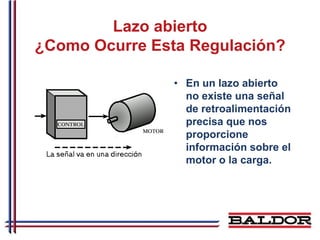 Lazo abierto
¿Como Ocurre Esta Regulación?

CONTROL

MOTOR

La señal va en una dirección

• En un lazo abierto no existe una señal de retroalimentación precisa que nos proporcione información sobre el motor o la carga.

BALDOR